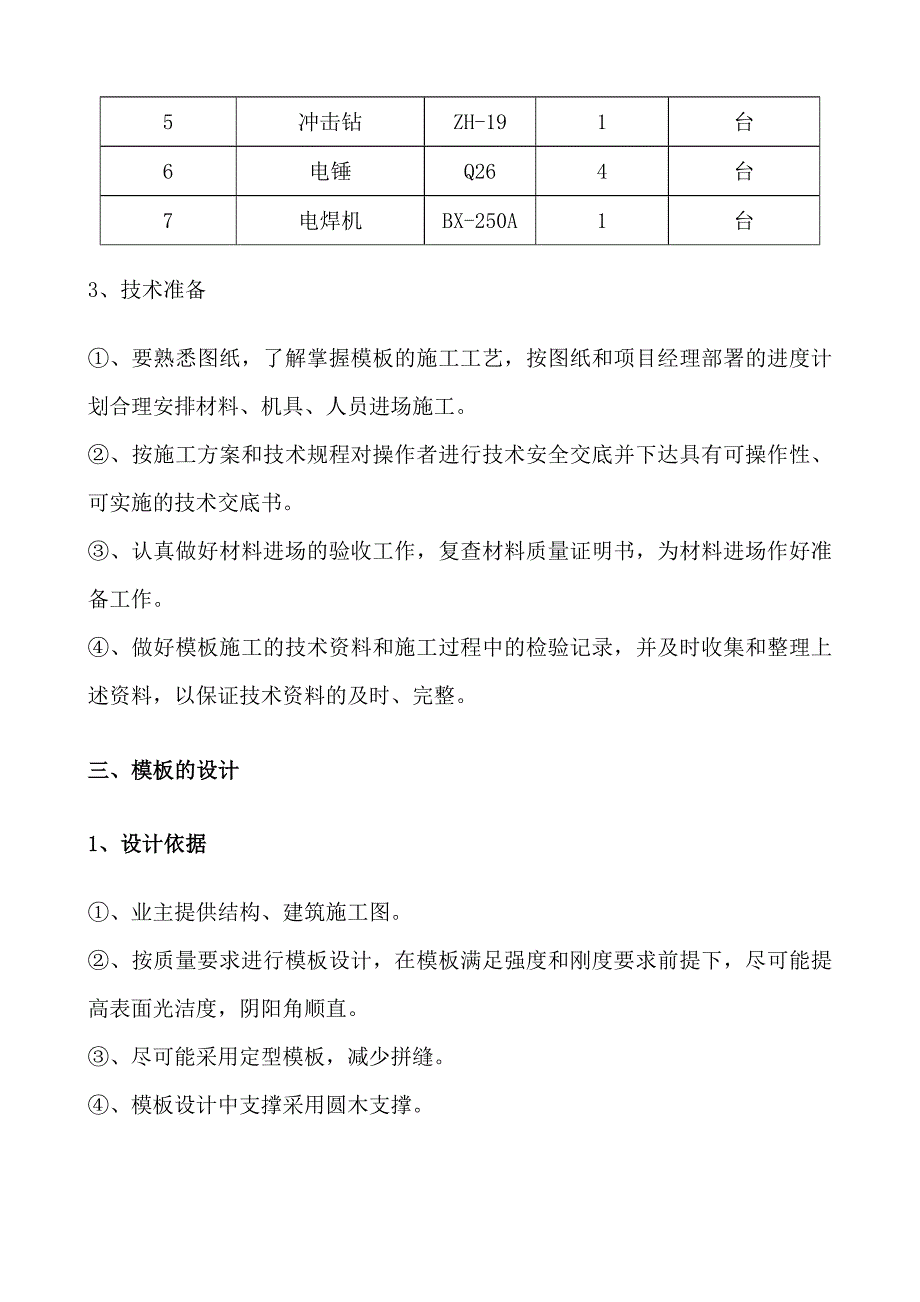 | 5 | 冲击钻 | ZH-19 | 1 | 台 |
|---|---|---|---|---|
| 6 | 电锤 | Q26 | 4 | 台 |
| 7 | 电焊机 | BX-250A | 1 | 台 |

3、技术准备

①、要熟悉图纸，了解掌握模板的施工工艺，按图纸和项目经理部署的进度计划合理安排材料、机具、人员进场施工。

②、按施工方案和技术规程对操作者进行技术安全交底并下达具有可操作性、可实施的技术交底书。

③、认真做好材料进场的验收工作，复查材料质量证明书，为材料进场作好准备工作。

④、做好模板施工的技术资料和施工过程中的检验记录，并及时收集和整理上述资料，以保证技术资料的及时、完整。

三、模板的设计

1、设计依据

①、业主提供结构、建筑施工图。

②、按质量要求进行模板设计，在模板满足强度和刚度要求前提下，尽可能提高表面光洁度，阴阳角顺直。

③、尽可能采用定型模板，减少拼缝。

④、模板设计中支撑采用圆木支撑。